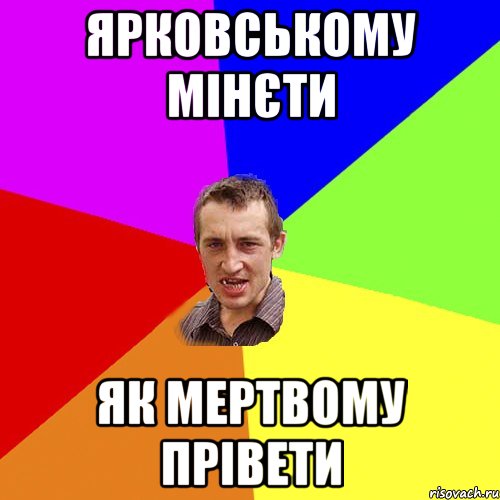 ЯРКОВСЬКОМУ МІНЄТИ

ЯК МЕРТВОМУ ПРІВЕТИ

risovach.ru